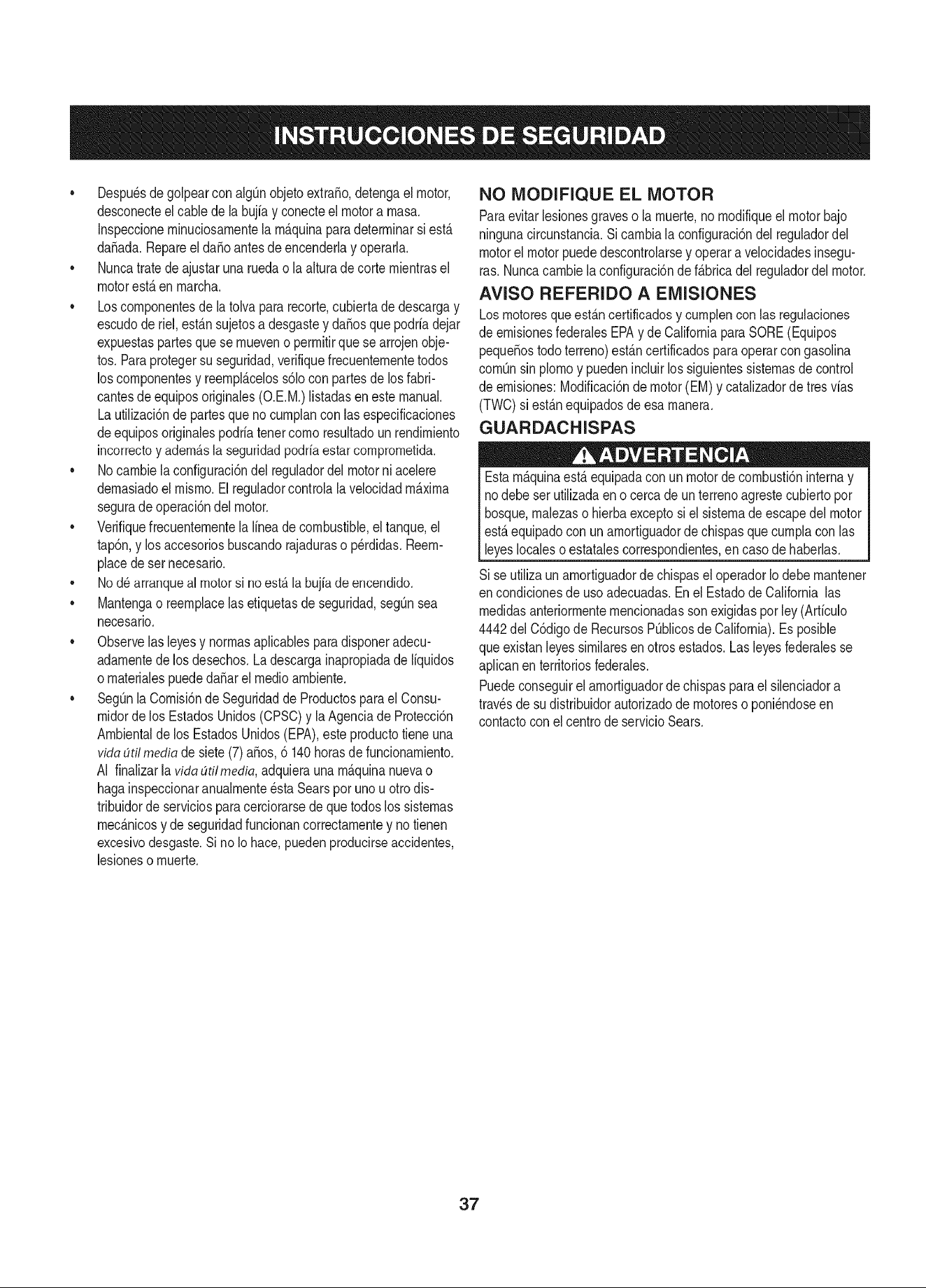 INSTRUCCIONES DE SEGURIDAD

• Después de golpear con algún objeto extraño, detenga el motor, desconecte el cable de la bujía y conecte el motor a masa. Inspeccione minuciosamente la máquina para determinar si está dañada. Repare el daño antes de encenderla y operarla.
• Nunca trate de ajustar una rueda o la altura de corte mientras el motor está en marcha.
• Los componentes de la tolva para recorte, cubierta de descarga y escudo de riel, están sujetos a desgaste y daños que podría dejar expuestas partes que se mueven o permitir que se arrojen objetos. Para proteger su seguridad, verifique frecuentemente todos los componentes y reemplácelos sólo con partes de los fabricantes de equipos originales (O.E.M.) listadas en este manual. La utilización de partes que no cumplan con las especificaciones de equipos originales podría tener como resultado un rendimiento incorrecto y además la seguridad podría estar comprometida.
• No cambie la configuración del regulador del motor ni acelere demasiado el mismo. El regulador controla la velocidad máxima segura de operación del motor.
• Verifique frecuentemente la línea de combustible, el tanque, el tapón, y los accesorios buscando rajaduras o pérdidas. Reemplace de ser necesario.
• No dé arranque al motor si no está la bujía de encendido.
• Mantenga o reemplace las etiquetas de seguridad, según sea necesario.
• Observe las leyes y normas aplicables para disponer adecuadamente de los desechos. La descarga inapropiada de líquidos o materiales puede dañar el medio ambiente.
• Según la Comisión de Seguridad de Productos para el Consumidor de los Estados Unidos (CPSC) y la Agencia de Protección Ambiental de los Estados Unidos (EPA), este producto tiene una vida útil media de siete (7) años, ó 140 horas de funcionamiento. Al finalizar la vida útil media, adquiera una máquina nueva o haga inspeccionar anualmente ésta Sears por uno u otro distribuidor de servicios para cerciorarse de que todos los sistemas mecánicos y de seguridad funcionan correctamente y no tienen excesivo desgaste. Si no lo hace, pueden producirse accidentes, lesiones o muerte.

NO MODIFIQUE EL MOTOR
Para evitar lesiones graves o la muerte, no modifique el motor bajo ninguna circunstancia. Si cambia la configuración del regulador del motor el motor puede descontrolarse y operar a velocidades inseguras. Nunca cambie la configuración de fábrica del regulador del motor.

AVISO REFERIDO A EMISIONES
Los motores que están certificados y cumplen con las regulaciones de emisiones federales EPA y de California para SORE (Equipos pequeños todo terreno) están certificados para operar con gasolina común sin plomo y pueden incluir los siguientes sistemas de control de emisiones: Modificación de motor (EM) y catalizador de tres vías (TWC) si están equipados de esa manera.

GUARDACHISPAS

ADVERTENCIA
Esta máquina está equipada con un motor de combustión interna y no debe ser utilizada en o cerca de un terreno agreste cubierto por bosque, malezas o hierba excepto si el sistema de escape del motor está equipado con un amortiguador de chispas que cumpla con las leyes locales o estatales correspondientes, en caso de haberlas.

Si se utiliza un amortiguador de chispas el operador lo debe mantener en condiciones de uso adecuadas. En el Estado de California las medidas anteriormente mencionadas son exigidas por ley (Artículo 4442 del Código de Recursos Públicos de California). Es posible que existan leyes similares en otros estados. Las leyes federales se aplican en territorios federales.

Puede conseguir el amortiguador de chispas para el silenciador a través de su distribuidor autorizado de motores o poniéndose en contacto con el centro de servicio Sears.

37